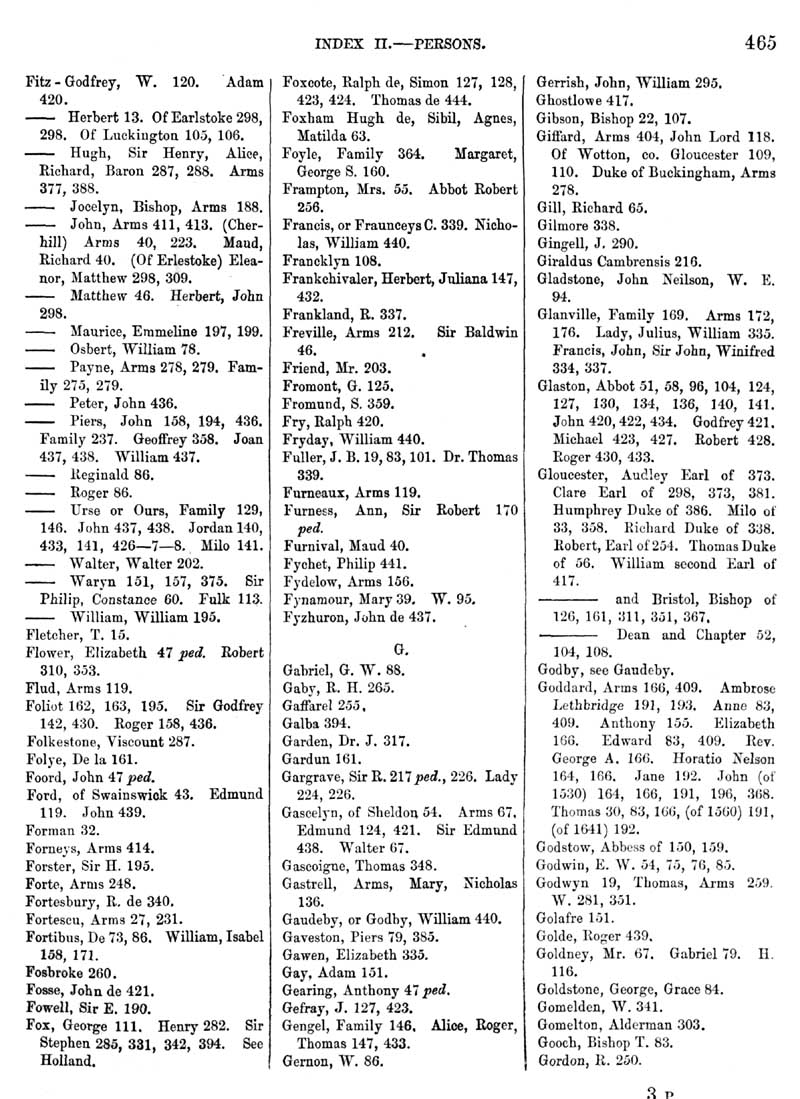 INDEX II.—PERSONS.

465

Fitz-Godfrey, W. 120. Adam 420.
—— Herbert 13. Of Earlstoke 298, 298. Of Luckington 105, 106.
—— Hugh, Sir Henry, Alice, Richard, Baron 287, 288. Arms 377, 388.
—— Jocelyn, Bishop, Arms 188.
—— John, Arms 411, 413. (Cherhill) Arms 40, 223. Maud, Richard 40. (Of Erlestoke) Eleanor, Matthew 298, 309.
—— Matthew 46. Herbert, John 298.
—— Maurice, Emmeline 197, 199.
—— Osbert, William 78.
—— Payne, Arms 278, 279. Family 275, 279.
—— Peter, John 436.
—— Piers, John 158, 194, 436. Family 237. Geoffrey 358. Joan 437, 438. William 437.
—— Reginald 86.
—— Roger 86.
—— Urse or Ours, Family 129, 146. John 437, 438. Jordan 140, 433, 141, 426—7—8. Milo 141.
—— Walter, Walter 202.
—— Waryn 151, 157, 375. Sir Philip, Constance 60. Fulk 113.
—— William, William 195.
Fletcher, T. 15.
Flower, Elizabeth 47 ped. Robert 310, 353.
Flud, Arms 119.
Foliot 162, 163, 195. Sir Godfrey 142, 430. Roger 158, 436.
Folkestone, Viscount 287.
Folye, De la 161.
Foord, John 47 ped.
Ford, of Swainswick 43. Edmund 119. John 439.
Forman 32.
Forneys, Arms 414.
Forster, Sir H. 195.
Forte, Arms 248.
Fortesbury, R. de 340.
Fortescu, Arms 27, 231.
Fortibus, De 73, 86. William, Isabel 158, 171.
Fosbroke 260.
Fosse, John de 421.
Fowell, Sir E. 190.
Fox, George 111. Henry 282. Sir Stephen 285, 331, 342, 394. See Holland.

Foxcote, Ralph de, Simon 127, 128, 423, 424. Thomas de 444.
Foxham Hugh de, Sibil, Agnes, Matilda 63.
Foyle, Family 364. Margaret, George S. 160.
Frampton, Mrs. 55. Abbot Robert 256.
Francis, or Fraunceys C. 339. Nicholas, William 440.
Francklyn 108.
Frankchivaler, Herbert, Juliana 147, 432.
Frankland, R. 337.
Freville, Arms 212. Sir Baldwin 46.
Friend, Mr. 203.
Fromont, G. 125.
Fromund, S. 359.
Fry, Ralph 420.
Fryday, William 440.
Fuller, J. B. 19, 83, 101. Dr. Thomas 339.
Furneaux, Arms 119.
Furness, Ann, Sir Robert 170 ped.
Furnival, Maud 40.
Fychet, Philip 441.
Fydelow, Arms 156.
Fynamour, Mary 39. W. 95.
Fyzhuron, John de 437.

G.

Gabriel, G. W. 88.
Gaby, R. H. 265.
Gaffarel 255.
Galba 394.
Garden, Dr. J. 317.
Gardun 161.
Gargrave, Sir R. 217 ped., 226. Lady 224, 226.
Gascelyn, of Sheldon 54. Arms 67. Edmund 124, 421. Sir Edmund 438. Walter 67.
Gascoigne, Thomas 348.
Gastrell, Arms, Mary, Nicholas 136.
Gaudeby, or Godby, William 440.
Gaveston, Piers 79, 385.
Gawen, Elizabeth 335.
Gay, Adam 151.
Gearing, Anthony 47 ped.
Gefray, J. 127, 423.
Gengel, Family 146. Alice, Roger, Thomas 147, 433.
Gernon, W. 86.

Gerrish, John, William 295.
Ghostlowe 417.
Gibson, Bishop 22, 107.
Giffard, Arms 404, John Lord 118. Of Wotton, co. Gloucester 109, 110. Duke of Buckingham, Arms 278.
Gill, Richard 65.
Gilmore 338.
Gingell, J. 290.
Giraldus Cambrensis 216.
Gladstone, John Neilson, W. E. 94.
Glanville, Family 169. Arms 172, 176. Lady, Julius, William 335. Francis, John, Sir John, Winifred 334, 337.
Glaston, Abbot 51, 58, 96, 104, 124, 127, 130, 134, 136, 140, 141. John 420, 422, 434. Godfrey 421. Michael 423, 427. Robert 428. Roger 430, 433.
Gloucester, Audley Earl of 373. Clare Earl of 298, 373, 381. Humphrey Duke of 386. Milo of 33, 358. Richard Duke of 338. Robert, Earl of 254. Thomas Duke of 56. William second Earl of 417.
———— and Bristol, Bishop of 126, 161, 311, 351, 367.
———— Dean and Chapter 52, 104, 108.
Godby, see Gaudeby.
Goddard, Arms 166, 409. Ambrose Lethbridge 191, 193. Anne 83, 409. Anthony 155. Elizabeth 166. Edward 83, 409. Rev. George A. 166. Horatio Nelson 164, 166. Jane 192. John (of 1530) 164, 166, 191, 196, 368. Thomas 30, 83, 166, (of 1560) 191, (of 1641) 192.
Godstow, Abbess of 150, 159.
Godwin, E. W. 54, 75, 76, 85.
Godwyn 19, Thomas, Arms 259. W. 281, 351.
Golafre 151.
Golde, Roger 439.
Goldney, Mr. 67. Gabriel 79. H. 116.
Goldstone, George, Grace 84.
Gomelden, W. 341.
Gomelton, Alderman 303.
Gooch, Bishop T. 83.
Gordon, R. 250.

3 P